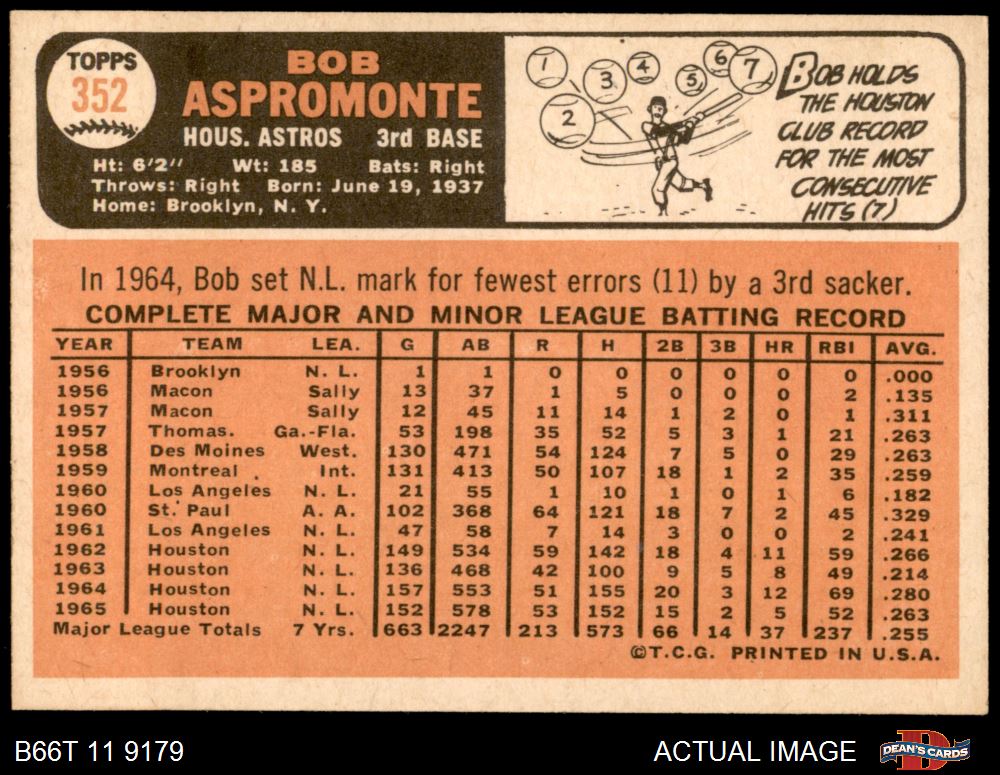 TOPPS
352

BOB
ASPROMONTE
HOUS. ASTROS 3rd BASE
Ht: 6'2" Wt: 185 Bats: Right
Throws: Right Born: June 19, 1937
Home: Brooklyn, N. Y.

1 2 3 4 5 6 7

BOB HOLDS THE HOUSTON CLUB RECORD FOR THE MOST CONSECUTIVE HITS (7)

In 1964, Bob set N.L. mark for fewest errors (11) by a 3rd sacker.

COMPLETE MAJOR AND MINOR LEAGUE BATTING RECORD

| YEAR | TEAM | LEA. | G | AB | R | H | 2B | 3B | HR | RBI | AVG. |
|---|---|---|---|---|---|---|---|---|---|---|---|
| 1956 | Brooklyn | N. L. | 1 | 1 | 0 | 0 | 0 | 0 | 0 | 0 | .000 |
| 1956 | Macon | Sally | 13 | 37 | 1 | 5 | 0 | 0 | 0 | 2 | .135 |
| 1957 | Macon | Sally | 12 | 45 | 11 | 14 | 1 | 2 | 0 | 1 | .311 |
| 1957 | Thomas. | Ga.-Fla. | 53 | 198 | 35 | 52 | 5 | 3 | 1 | 21 | .263 |
| 1958 | Des Moines | West. | 130 | 471 | 54 | 124 | 7 | 5 | 0 | 29 | .263 |
| 1959 | Montreal | Int. | 131 | 413 | 50 | 107 | 18 | 1 | 2 | 35 | .259 |
| 1960 | Los Angeles | N. L. | 21 | 55 | 1 | 10 | 1 | 0 | 1 | 6 | .182 |
| 1960 | St. Paul | A. A. | 102 | 368 | 64 | 121 | 18 | 7 | 2 | 45 | .329 |
| 1961 | Los Angeles | N. L. | 47 | 58 | 7 | 14 | 3 | 0 | 0 | 2 | .241 |
| 1962 | Houston | N. L. | 149 | 534 | 59 | 142 | 18 | 4 | 11 | 59 | .266 |
| 1963 | Houston | N. L. | 136 | 468 | 42 | 100 | 9 | 5 | 8 | 49 | .214 |
| 1964 | Houston | N. L. | 157 | 553 | 51 | 155 | 20 | 3 | 12 | 69 | .280 |
| 1965 | Houston | N. L. | 152 | 578 | 53 | 152 | 15 | 2 | 5 | 52 | .263 |
| Major League Totals | | 7 Yrs. | 663 | 2247 | 213 | 573 | 66 | 14 | 37 | 237 | .255 |

©T.C.G. PRINTED IN U.S.A.

B66T 11 9179
ACTUAL IMAGE
DEAN'S CARDS